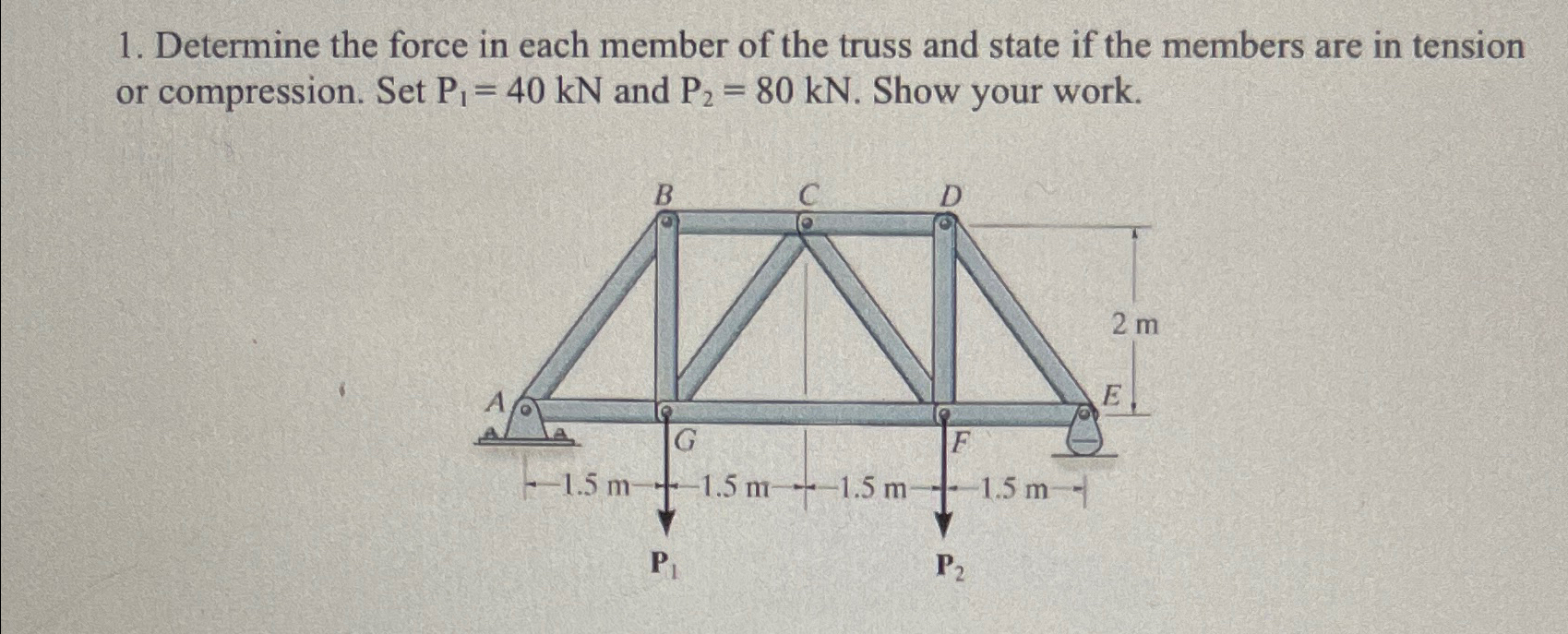 1. Determine the force in each member of the truss and state if the members are in tension or compression. Set $P_1 = 40$ kN and $P_2 = 80$ kN. Show your work.

B
C
D
2 m
A
E
G
F
1.5 m
1.5 m
1.5 m
1.5 m
$P_1$
$P_2$